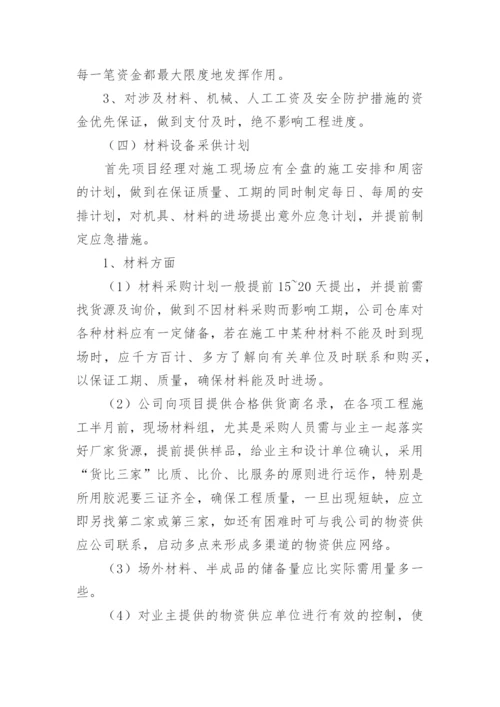 每一笔资金都最大限度地发挥作用。

3、对涉及材料、机械、人工工资及安全防护措施的资金优先保证，做到支付及时，绝不影响工程进度。

（四）材料设备采供计划

首先项目经理对施工现场应有全盘的施工安排和周密的计划，做到在保证质量、工期的同时制定每日、每周的安排计划，对机具、材料的进场提出意外应急计划，并提前制定应急措施。

1、材料方面

（1）材料采购计划一般提前 15~20 天提出，并提前需找货源及询价，做到不因材料采购而影响工期，公司仓库对各种材料应有一定储备，若在施工中某种材料不能及时到现场时，应千方百计、多方了解向有关单位及时联系和购买，以保证工期、质量，确保材料能及时进场。

（2）公司向项目提供合格供货商名录，在各项工程施工半月前，现场材料组，尤其是采购人员需与业主一起落实好厂家货源，提前提供样品，给业主和设计单位确认，采用“货比三家”比质、比价、比服务的原则进行运作，特别是所用胶泥要三证齐全，确保工程质量，一旦出现短缺，应立即另找第二家或第三家，如还有困难时可与我公司的物资供应公司联系，启动多点来形成多渠道的物资供应网络。

（3）场外材料、半成品的储备量应比实际需用量多一些。

（4）对业主提供的物资供应单位进行有效的控制，使